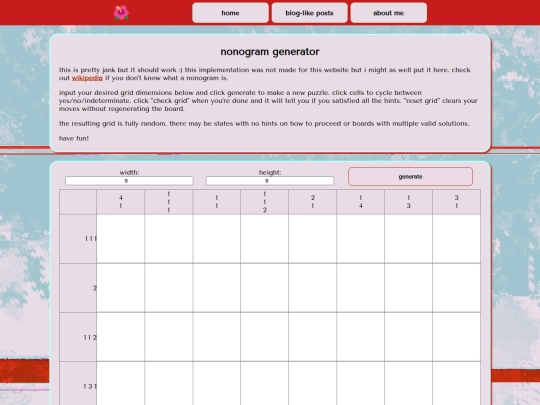 home blog-like posts about me

nonogram generator

this is pretty jank but it should work :) this implementation was not made for this website but i might as well put it here. check out wikipedia if you don't know what a nonogram is.

input your desired grid dimensions below and click generate to make a new puzzle. click cells to cycle between yes/no/indeterminate. click "check grid" when you're done and it will tell you if you satisfied all the hints. "reset grid" clears your moves without regenerating the board.

the resulting grid is fully random. there may be states with no hints on how to proceed or boards with multiple valid solutions.

have fun!

width: 8
height: 8
generate

| | 4 1 | 1 1 1 | 1 1 | 1 1 2 | 2 1 | 1 4 | 1 3 | 3 1 |
|---|---|---|---|---|---|---|---|---|
| 1 1 1 | | | | | | | | |
| 2 | | | | | | | | |
| 1 1 2 | | | | | | | | |
| 1 3 1 | | | | | | | | |